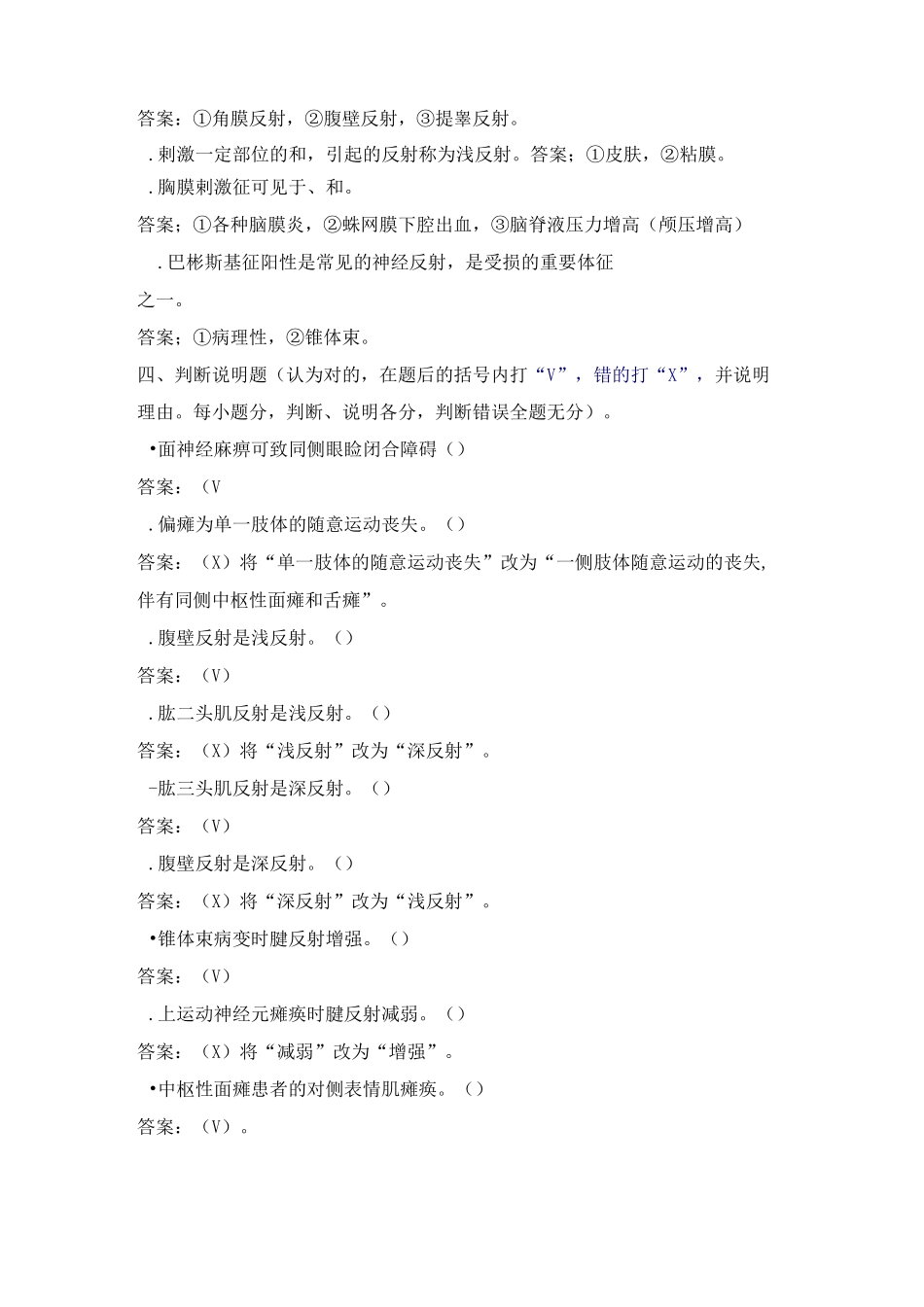 答案：①角膜反射，②腹壁反射，③提睾反射。

.刺激一定部位的和，引起的反射称为浅反射。答案；①皮肤，②粘膜。

.胸膜刺激征可见于、和。

答案；①各种脑膜炎，②蛛网膜下腔出血，③脑脊液压力增高（颅压增高）

.巴彬斯基征阳性是常见的神经反射，是受损的重要体征之一。

答案；①病理性，②锥体束。

四、判断说明题（认为对的，在题后的括号内打“V”，错的打“X”，并说明理由。每小题分，判断、说明各分，判断错误全题无分）。

•面神经麻痹可致同侧眼睑闭合障碍（）

答案：（V

.偏瘫为单一肢体的随意运动丧失。（）

答案：（X）将“单一肢体的随意运动丧失”改为“一侧肢体随意运动的丧失,伴有同侧中枢性面瘫和舌瘫”。

.腹壁反射是浅反射。（）

答案：（V）

.肱二头肌反射是浅反射。（）

答案：（X）将“浅反射”改为“深反射”。

-肱三头肌反射是深反射。（）

答案：（V）

.腹壁反射是深反射。（）

答案：（X）将“深反射”改为“浅反射”。

•锥体束病变时腱反射增强。（）

答案：（V）

.上运动神经元瘫痪时腱反射减弱。（）

答案：（X）将“减弱”改为“增强”。

•中枢性面瘫患者的对侧表情肌瘫痪。（）

答案：（V）。